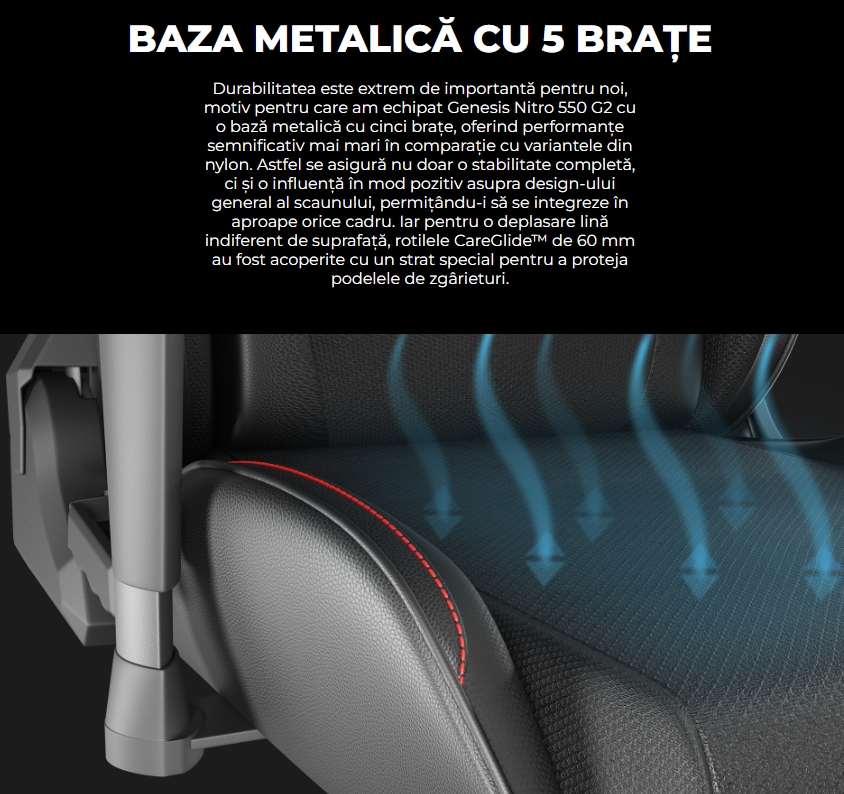 BAZA METALICĂ CU 5 BRAȚE

Durabilitatea este extrem de importantă pentru noi, motiv pentru care am echipat Genesis Nitro 550 G2 cu o bază metalică cu cinci brațe, oferind performanțe semnificativ mai mari în comparație cu variantele din nylon. Astfel se asigură nu doar o stabilitate completă, ci și o influență în mod pozitiv asupra design-ului general al scaunului, permițându-i să se integreze în aproape orice cadru. Iar pentru o deplasare lină indiferent de suprafață, rotilele CareGlide™ de 60 mm au fost acoperite cu un strat special pentru a proteja podelele de zgârieturi.